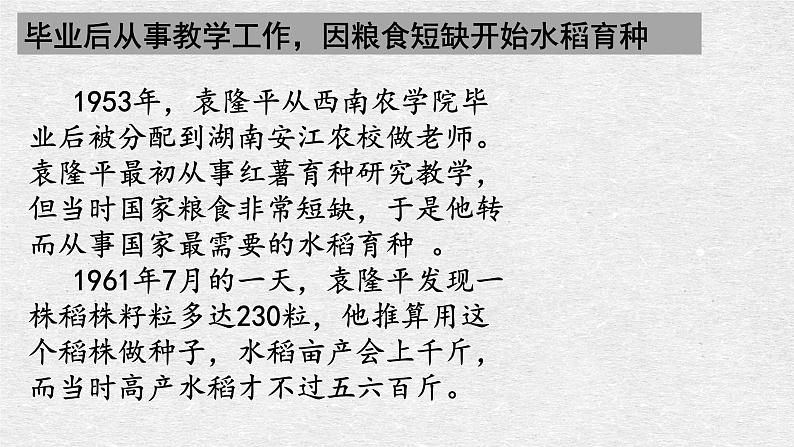 毕业后从事教学工作，因粮食短缺开始水稻育种

1953年，袁隆平从西南农学院毕业后被分配到湖南安江农校做老师。袁隆平最初从事红薯育种研究教学，但当时国家粮食非常短缺，于是他转而从事国家最需要的水稻育种 。

1961年7月的一天，袁隆平发现一株稻株籽粒多达230粒，他推算用这个稻株做种子，水稻亩产会上千斤，而当时高产水稻才不过五六百斤。